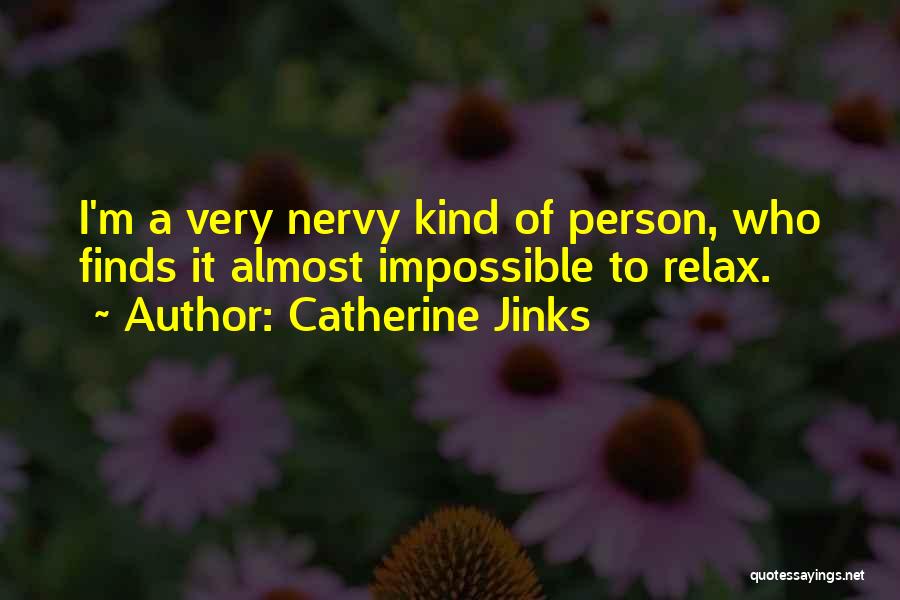 I'm a very nervy kind of person, who finds it almost impossible to relax.
~ Author: Catherine Jinks

quotessayings.net